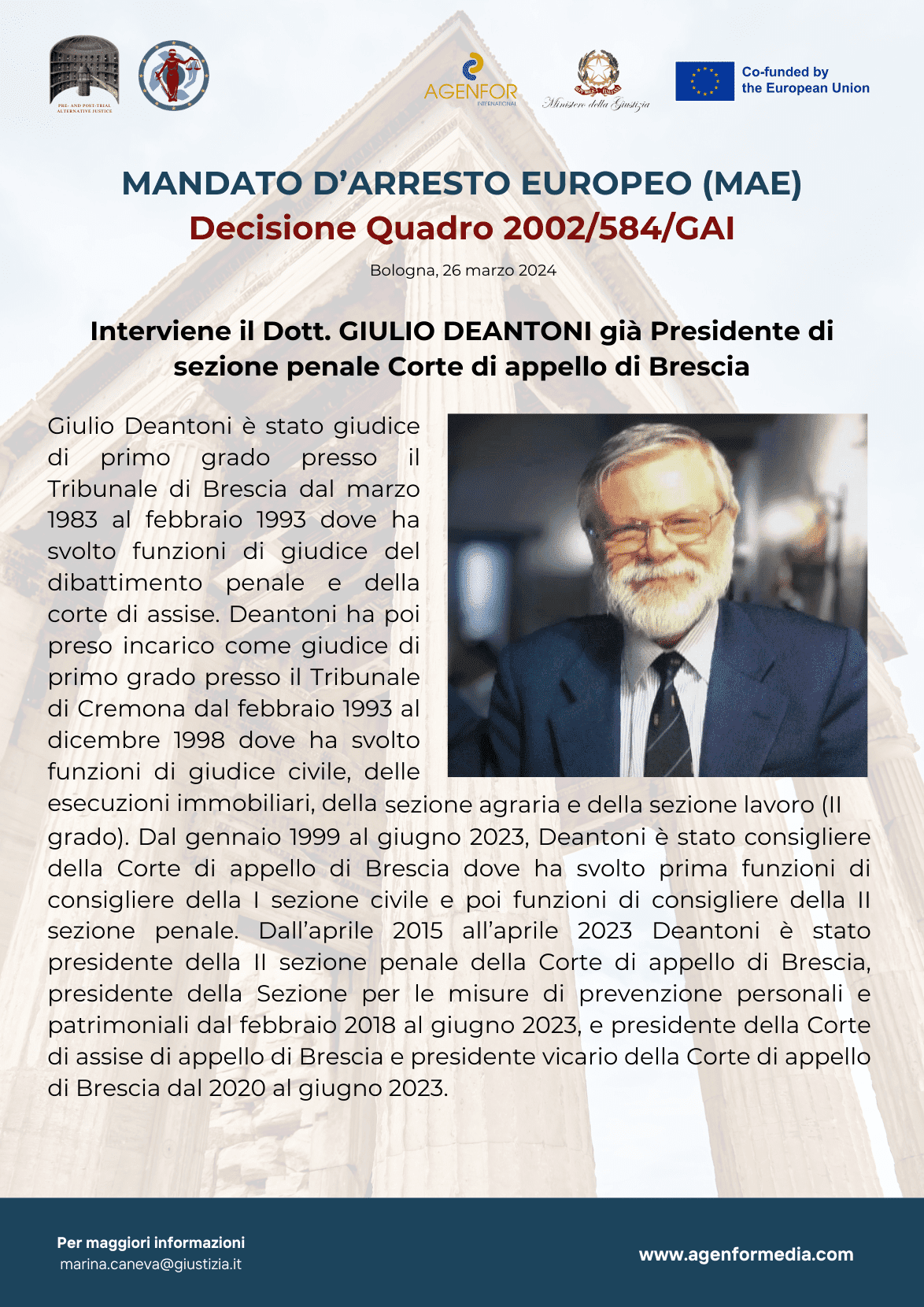 PRE- AND POST-TRIAL ALTERNATIVE JUSTICE

AGENFOR INTERNATIONAL

Ministero della Giustizia

Co-funded by the European Union

MANDATO D'ARRESTO EUROPEO (MAE)
Decisione Quadro 2002/584/GAI

Bologna, 26 marzo 2024

Interviene il Dott. GIULIO DEANTONI già Presidente di sezione penale Corte di appello di Brescia

Giulio Deantoni è stato giudice di primo grado presso il Tribunale di Brescia dal marzo 1983 al febbraio 1993 dove ha svolto funzioni di giudice del dibattimento penale e della corte di assise. Deantoni ha poi preso incarico come giudice di primo grado presso il Tribunale di Cremona dal febbraio 1993 al dicembre 1998 dove ha svolto funzioni di giudice civile, delle esecuzioni immobiliari, della sezione agraria e della sezione lavoro (II grado). Dal gennaio 1999 al giugno 2023, Deantoni è stato consigliere della Corte di appello di Brescia dove ha svolto prima funzioni di consigliere della I sezione civile e poi funzioni di consigliere della II sezione penale. Dall'aprile 2015 all'aprile 2023 Deantoni è stato presidente della II sezione penale della Corte di appello di Brescia, presidente della Sezione per le misure di prevenzione personali e patrimoniali dal febbraio 2018 al giugno 2023, e presidente della Corte di assise di appello di Brescia e presidente vicario della Corte di appello di Brescia dal 2020 al giugno 2023.

Per maggiori informazioni
marina.caneva@giustizia.it

www.agenformedia.com